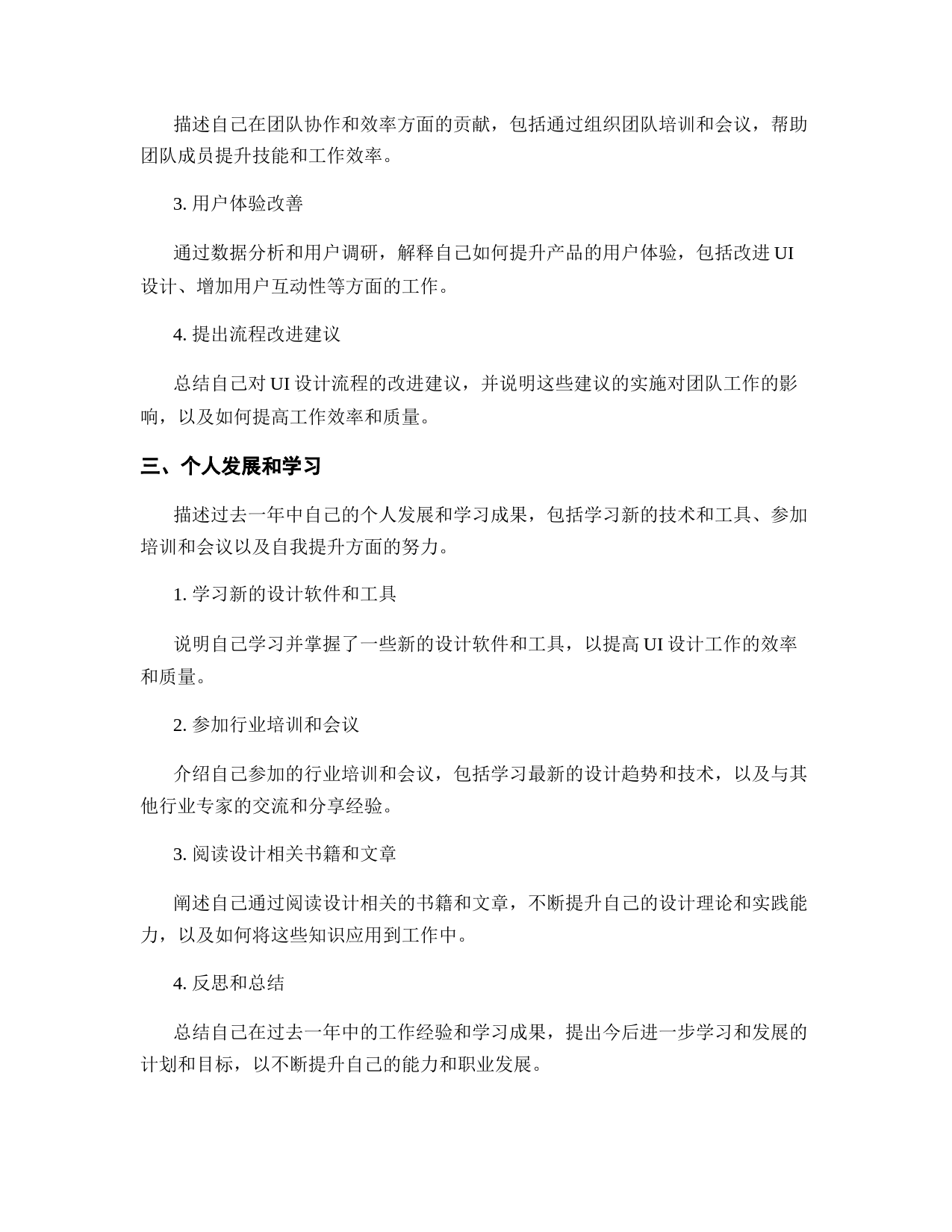 描述自己在团队协作和效率方面的贡献，包括通过组织团队培训和会议，帮助团队成员提升技能和工作效率。

3. 用户体验改善

通过数据分析和用户调研，解释自己如何提升产品的用户体验，包括改进 UI 设计、增加用户互动性等方面的工作。

4. 提出流程改进建议

总结自己对 UI 设计流程的改进建议，并说明这些建议的实施对团队工作的影响，以及如何提高工作效率和质量。

三、个人发展和学习

描述过去一年中自己的个人发展和学习成果，包括学习新的技术和工具、参加培训和会议以及自我提升方面的努力。

1. 学习新的设计软件和工具

说明自己学习并掌握了一些新的设计软件和工具，以提高 UI 设计工作的效率和质量。

2. 参加行业培训和会议

介绍自己参加的行业培训和会议，包括学习最新的设计趋势和技术，以及与其他行业专家的交流和分享经验。

3. 阅读设计相关书籍和文章

阐述自己通过阅读设计相关的书籍和文章，不断提升自己的设计理论和实践能力，以及如何将这些知识应用到工作中。

4. 反思和总结

总结自己在过去一年中的工作经验和学习成果，提出今后进一步学习和发展的计划和目标，以不断提升自己的能力和职业发展。